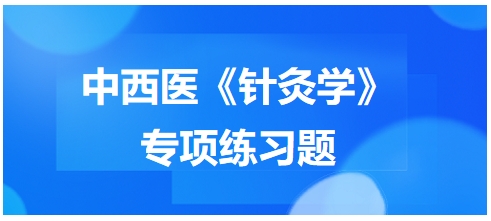 中西医《针灸学》
专项练习题